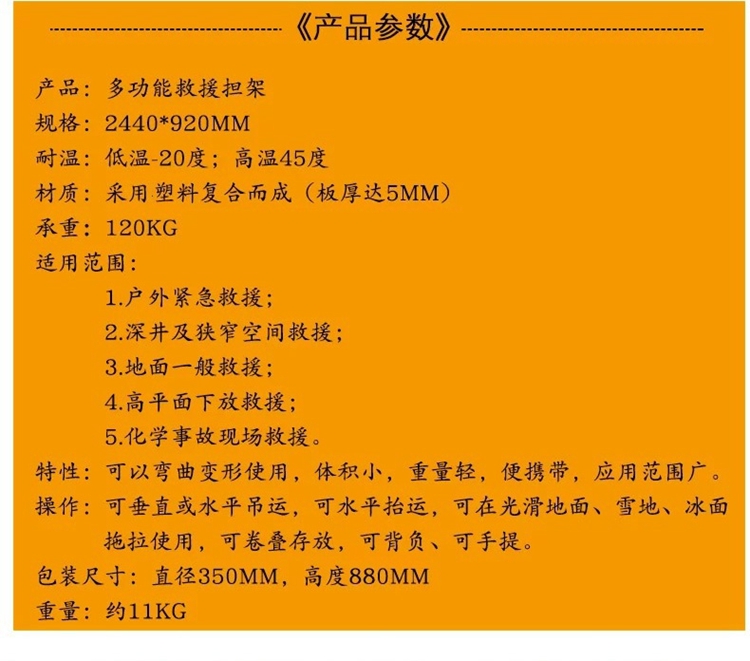 《产品参数》

产品：多功能救援担架
规格：2440*920MM
耐温：低温-20度；高温45度
材质：采用塑料复合而成（板厚达5MM）
承重：120KG
适用范围：
1.户外紧急救援；
2.深井及狭窄空间救援；
3.地面一般救援；
4.高平面下放救援；
5.化学事故现场救援。
特性：可以弯曲变形使用，体积小，重量轻，便携带，应用范围广。
操作：可垂直或水平吊运，可水平抬运，可在光滑地面、雪地、冰面拖拉使用，可卷叠存放，可背负、可手提。
包装尺寸：直径350MM，高度880MM
重量：约11KG